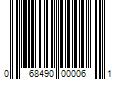 0 68490 00006 1